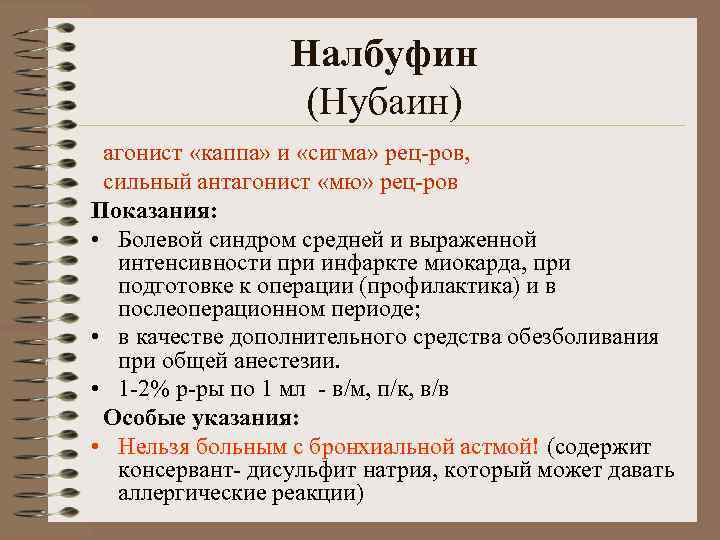 Налбуфин
(Нубаин)

агонист «каппа» и «сигма» рец-ров,
сильный антагонист «мю» рец-ров

Показания:

• Болевой синдром средней и выраженной интенсивности при инфаркте миокарда, при подготовке к операции (профилактика) и в послеоперационном периоде;
• в качестве дополнительного средства обезболивания при общей анестезии.
• 1-2% р-ры по 1 мл - в/м, п/к, в/в

Особые указания:

• Нельзя больным с бронхиальной астмой! (содержит консервант- дисульфит натрия, который может давать аллергические реакции)